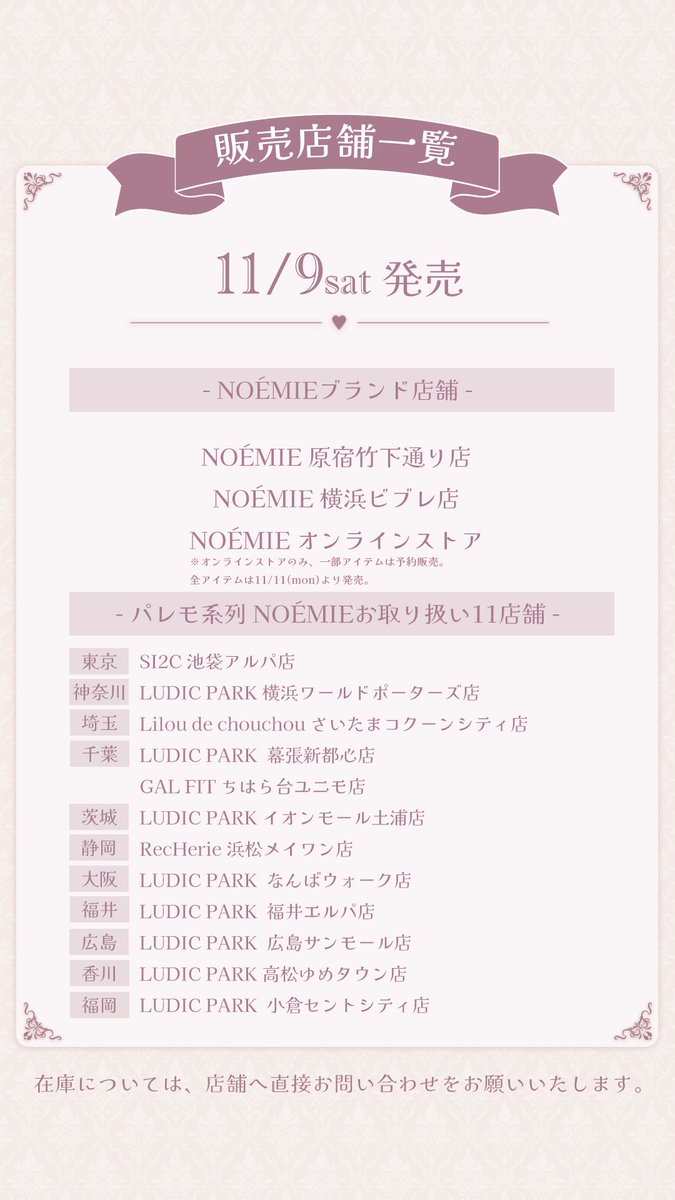 販売店舗一覧

11/9sat 発売

- NOÉMIEブランド店舗 -

NOÉMIE 原宿竹下通り店

NOÉMIE 横浜ビブレ店

NOÉMIE オンラインストア
※オンラインストアのみ、一部アイテムは予約販売。
全アイテムは11/11(mon)より発売。

- パレモ系列 NOÉMIEお取り扱い11店舗 -

| | |
|---|---|
| 東京 | SI2C 池袋アルパ店 |
| 神奈川 | LUDIC PARK 横浜ワールドポーターズ店 |
| 埼玉 | Lilou de chouchou さいたまコクーンシティ店 |
| 千葉 | LUDIC PARK 幕張新都心店 |
| | GAL FIT ちはら台ユニモ店 |
| 茨城 | LUDIC PARK イオンモール土浦店 |
| 静岡 | RecHerie 浜松メイワン店 |
| 大阪 | LUDIC PARK なんばウォーク店 |
| 福井 | LUDIC PARK 福井エルパ店 |
| 広島 | LUDIC PARK 広島サンモール店 |
| 香川 | LUDIC PARK 高松ゆめタウン店 |
| 福岡 | LUDIC PARK 小倉セントシティ店 |

在庫については、店舗へ直接お問い合わせをお願いいたします。